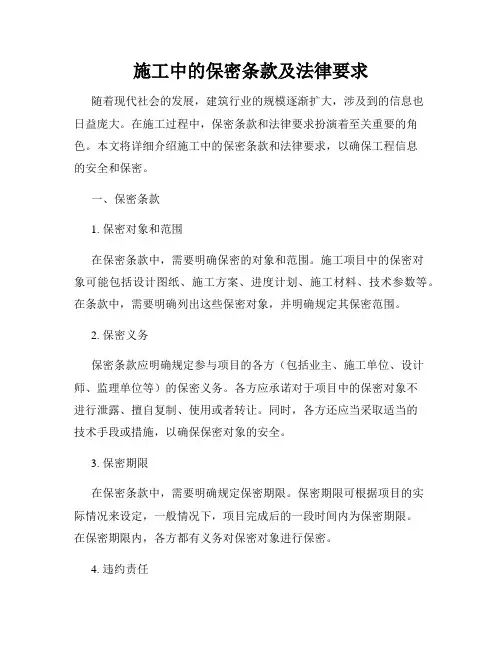 施工中的保密条款及法律要求

随着现代社会的发展，建筑行业的规模逐渐扩大，涉及到的信息也日益庞大。在施工过程中，保密条款和法律要求扮演着至关重要的角色。本文将详细介绍施工中的保密条款和法律要求，以确保工程信息的安全和保密。

一、保密条款

1. 保密对象和范围

在保密条款中，需要明确保密的对象和范围。施工项目中的保密对象可能包括设计图纸、施工方案、进度计划、施工材料、技术参数等。在条款中，需要明确列出这些保密对象，并明确规定其保密范围。

2. 保密义务

保密条款应明确规定参与项目的各方（包括业主、施工单位、设计师、监理单位等）的保密义务。各方应承诺对于项目中的保密对象不进行泄露、擅自复制、使用或者转让。同时，各方还应当采取适当的技术手段或措施，以确保保密对象的安全。

3. 保密期限

在保密条款中，需要明确规定保密期限。保密期限可根据项目的实际情况来设定，一般情况下，项目完成后的一段时间内为保密期限。在保密期限内，各方都有义务对保密对象进行保密。

4. 违约责任